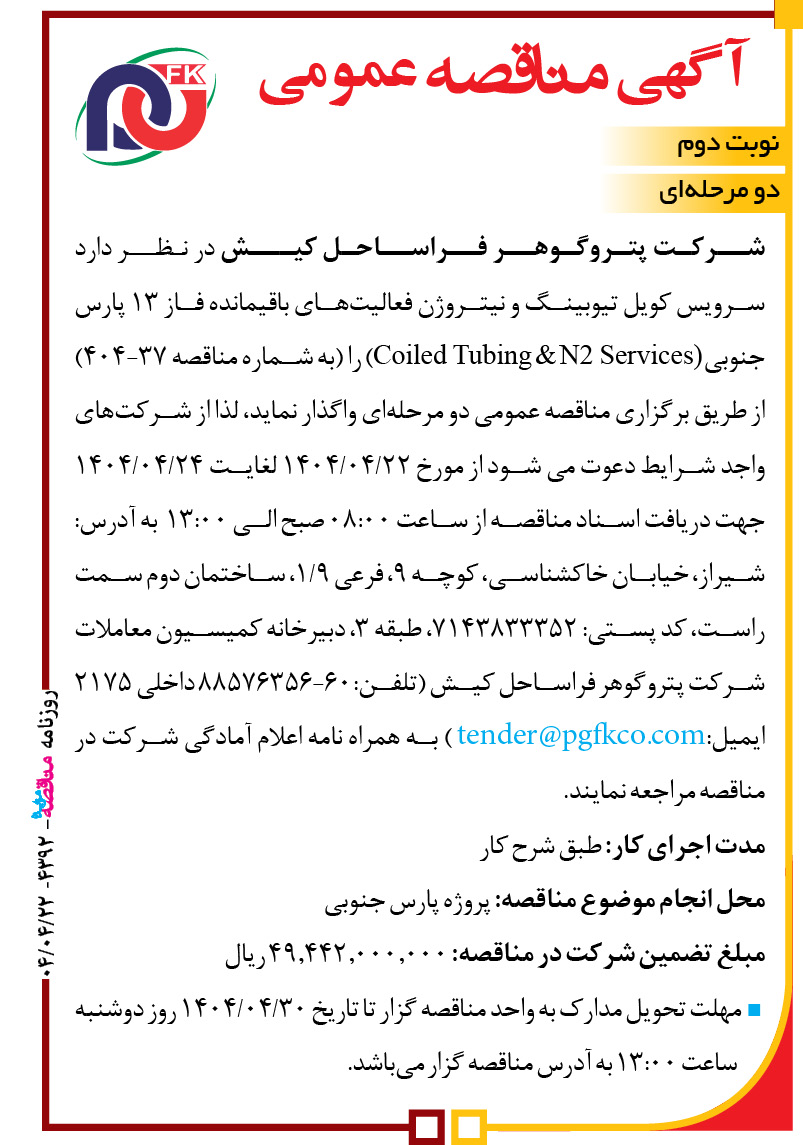 FK

آگهی مناقصه عمومی

نوبت دوم

دو مرحله‌ای

شرکت پتروگوهر فراساحل کیش در نظر دارد سرویس کویل تیوبینگ و نیتروژن فعالیت‌های باقیمانده فاز ۱۳ پارس جنوبی (Coiled Tubing & N2 Services) را (به شماره مناقصه ۳۷-۴۰۴) از طریق برگزاری مناقصه عمومی دو مرحله‌ای واگذار نماید، لذا از شرکت‌های واجد شرایط دعوت می شود از مورخ ۱۴۰۴/۰۴/۲۲ لغایت ۱۴۰۴/۰۴/۲۴ جهت دریافت اسناد مناقصه از ساعت ۰۸:۰۰ صبح الی ۱۳:۰۰ به آدرس: شیراز، خیابان خاکشناسی، کوچه ۹، فرعی ۱/۹، ساختمان دوم سمت راست، کد پستی: ۷۱۴۳۸۳۳۳۵۲، طبقه ۳، دبیرخانه کمیسیون معاملات شرکت پتروگوهر فراساحل کیش (تلفن: ۶۰-۸۸۵۷۶۳۵۶ داخلی ۲۱۷۵ ایمیل: tender@pgfkco.com ) به همراه نامه اعلام آمادگی شرکت در مناقصه مراجعه نمایند.

مدت اجرای کار: طبق شرح کار

محل انجام موضوع مناقصه: پروژه پارس جنوبی

مبلغ تضمین شرکت در مناقصه: ۴۹,۴۴۲,۰۰۰,۰۰۰ ریال

مهلت تحویل مدارک به واحد مناقصه گزار تا تاریخ ۱۴۰۴/۰۴/۳۰ روز دوشنبه ساعت ۱۳:۰۰ به آدرس مناقصه گزار می‌باشد.

روزنامه مناقصه - ۴۳۹۲ - ۰۴/۰۴/۲۲